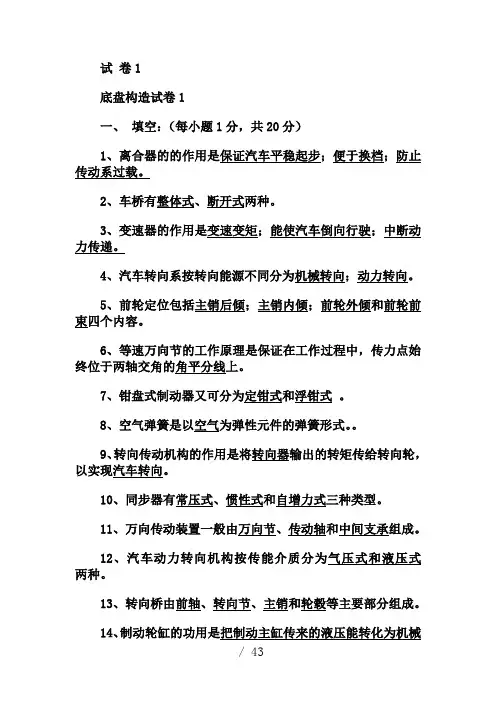 试 卷 1

底盘构造试卷 1

一、 填空：（每小题 1 分，共 20 分）

1、离合器的的作用是保证汽车平稳起步；便于换档；防止传动系过载。

2、车桥有整体式、断开式两种。

3、变速器的作用是变速变矩；能使汽车倒向行驶；中断动力传递。

4、汽车转向系按转向能源不同分为机械转向；动力转向。

5、前轮定位包括主销后倾；主销内倾；前轮外倾和前轮前束四个内容。

6、等速万向节的工作原理是保证在工作过程中，传力点始终位于两轴交角的角平分线上。

7、钳盘式制动器又可分为定钳式和浮钳式 。

8、空气弹簧是以空气为弹性元件的弹簧形式。。

9、转向传动机构的作用是将转向器输出的转矩传给转向轮，以实现汽车转向。

10、同步器有常压式、惯性式和自增力式三种类型。

11、万向传动装置一般由万向节、传动轴和中间支承组成。

12、汽车动力转向机构按传能介质分为气压式和液压式两种。

13、转向桥由前轴、转向节、主销和轮毂等主要部分组成。

14、制动轮缸的功用是把制动主缸传来的液压能转化为机械

/ 43